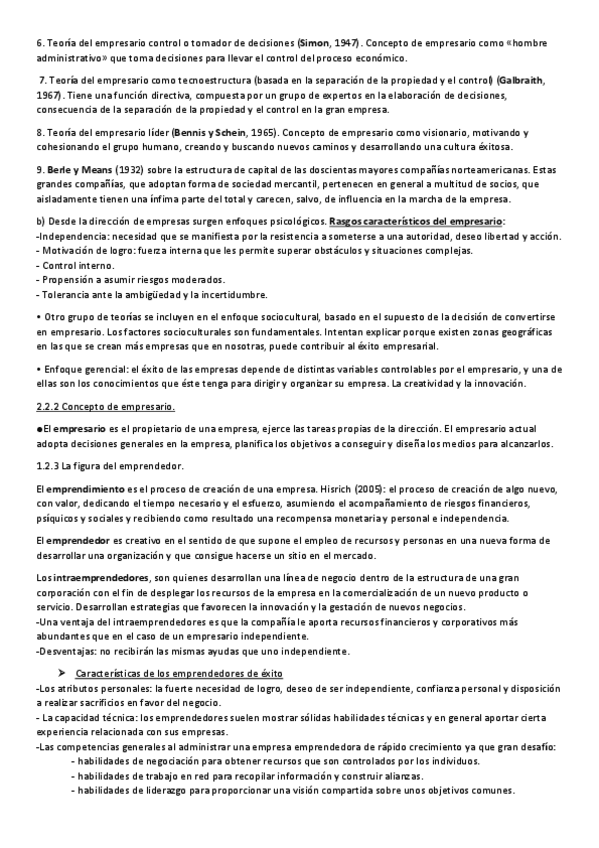 6. Teoría del empresario control o tomador de decisiones (Simon, 1947). Concepto de empresario como «hombre administrativo» que toma decisiones para llevar el control del proceso económico.

7. Teoría del empresario como tecnoestructura (basada en la separación de la propiedad y el control) (Galbraith, 1967). Tiene una función directiva, compuesta por un grupo de expertos en la elaboración de decisiones, consecuencia de la separación de la propiedad y el control en la gran empresa.

8. Teoría del empresario líder (Bennis y Schein, 1965). Concepto de empresario como visionario, motivando y cohesionando el grupo humano, creando y buscando nuevos caminos y desarrollando una cultura éxitosa.

9. Berle y Means (1932) sobre la estructura de capital de las doscientas mayores compañías norteamericanas. Estas grandes compañías, que adoptan forma de sociedad mercantil, pertenecen en general a multitud de socios, que aisladamente tienen una ínfima parte del total y carecen, salvo, de influencia en la marcha de la empresa.

b) Desde la dirección de empresas surgen enfoques psicológicos. Rasgos característicos del empresario:
-Independencia: necesidad que se manifiesta por la resistencia a someterse a una autoridad, deseo libertad y acción.
- Motivación de logro: fuerza interna que les permite superar obstáculos y situaciones complejas.
- Control interno.
- Propensión a asumir riesgos moderados.
- Tolerancia ante la ambigüedad y la incertidumbre.

• Otro grupo de teorías se incluyen en el enfoque sociocultural, basado en el supuesto de la decisión de convertirse en empresario. Los factores socioculturales son fundamentales. Intentan explicar porque existen zonas geográficas en las que se crean más empresas que en nosotras, puede contribuir al éxito empresarial.

• Enfoque gerencial: el éxito de las empresas depende de distintas variables controlables por el empresario, y una de ellas son los conocimientos que éste tenga para dirigir y organizar su empresa. La creatividad y la innovación.

2.2.2 Concepto de empresario.

●El empresario es el propietario de una empresa, ejerce las tareas propias de la dirección. El empresario actual adopta decisiones generales en la empresa, planifica los objetivos a conseguir y diseña los medios para alcanzarlos.

1.2.3 La figura del emprendedor.

El emprendimiento es el proceso de creación de una empresa. Hisrich (2005): el proceso de creación de algo nuevo, con valor, dedicando el tiempo necesario y el esfuerzo, asumiendo el acompañamiento de riesgos financieros, psíquicos y sociales y recibiendo como resultado una recompensa monetaria y personal e independencia.

El emprendedor es creativo en el sentido de que supone el empleo de recursos y personas en una nueva forma de desarrollar una organización y que consigue hacerse un sitio en el mercado.

Los intraemprendedores, son quienes desarrollan una línea de negocio dentro de la estructura de una gran corporación con el fin de desplegar los recursos de la empresa en la comercialización de un nuevo producto o servicio. Desarrollan estrategias que favorecen la innovación y la gestación de nuevos negocios.
-Una ventaja del intraemprendedores es que la compañía le aporta recursos financieros y corporativos más abundantes que en el caso de un empresario independiente.
-Desventajas: no recibirán las mismas ayudas que uno independiente.

➤ Características de los emprendedores de éxito
-Los atributos personales: la fuerte necesidad de logro, deseo de ser independiente, confianza personal y disposición a realizar sacrificios en favor del negocio.
- La capacidad técnica: los emprendedores suelen mostrar sólidas habilidades técnicas y en general aportar cierta experiencia relacionada con sus empresas.
-Las competencias generales al administrar una empresa emprendedora de rápido crecimiento ya que gran desafío:
- habilidades de negociación para obtener recursos que son controlados por los individuos.
- habilidades de trabajo en red para recopilar información y construir alianzas.
- habilidades de liderazgo para proporcionar una visión compartida sobre unos objetivos comunes.